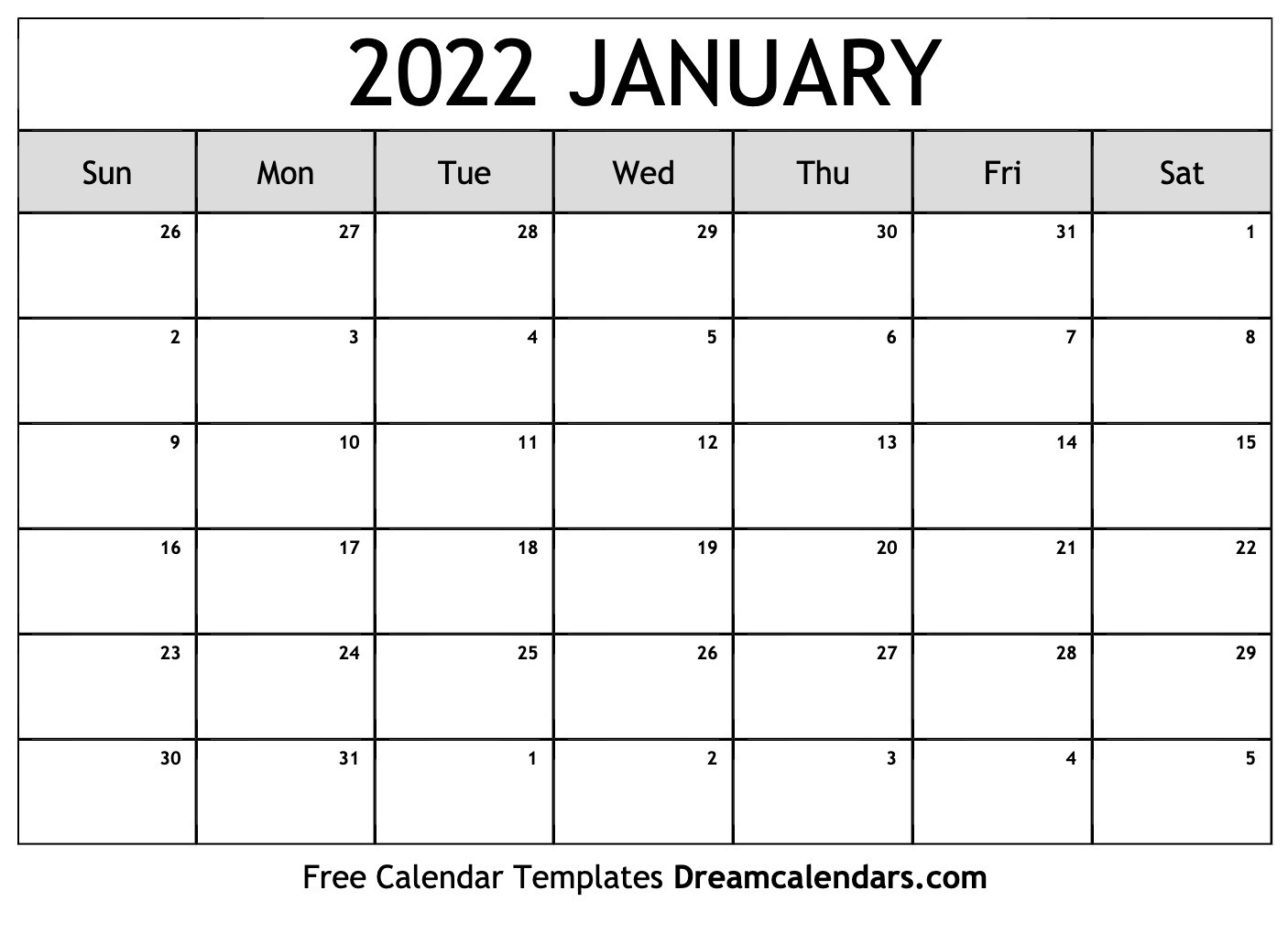 2022 JANUARY

| Sun | Mon | Tue | Wed | Thu | Fri | Sat |
|---|---|---|---|---|---|---|
| 26 | 27 | 28 | 29 | 30 | 31 | 1 |
| 2 | 3 | 4 | 5 | 6 | 7 | 8 |
| 9 | 10 | 11 | 12 | 13 | 14 | 15 |
| 16 | 17 | 18 | 19 | 20 | 21 | 22 |
| 23 | 24 | 25 | 26 | 27 | 28 | 29 |
| 30 | 31 | 1 | 2 | 3 | 4 | 5 |

Free Calendar Templates Dreamcalendars.com